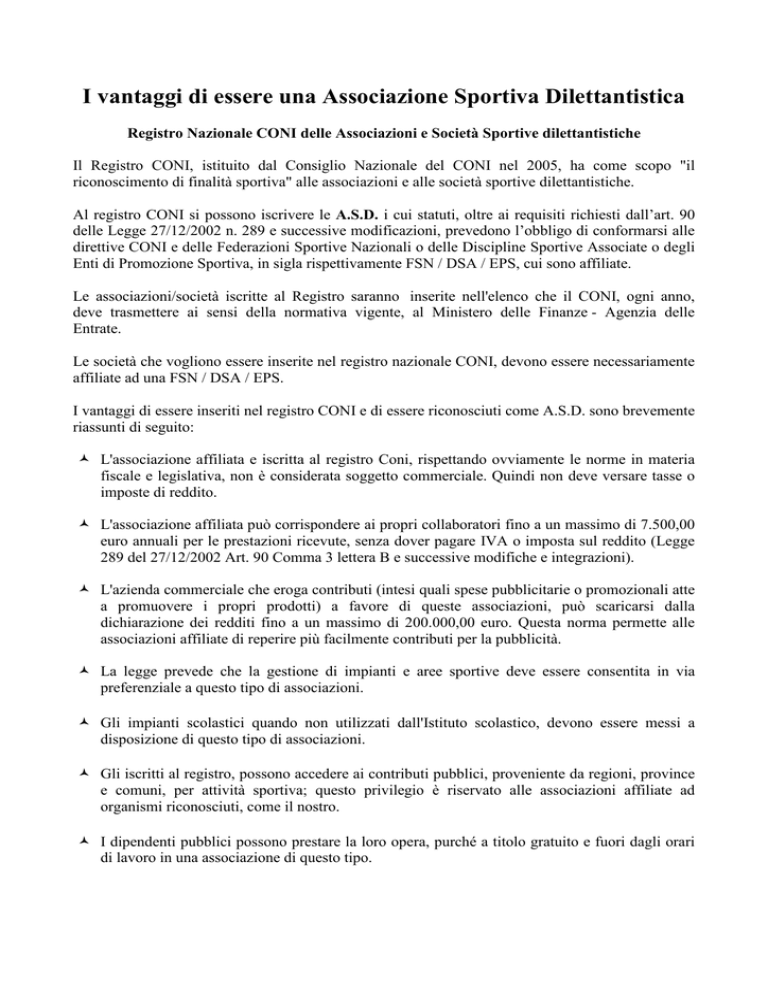 I vantaggi di essere una Associazione Sportiva Dilettantistica

Registro Nazionale CONI delle Associazioni e Società Sportive dilettantistiche

Il Registro CONI, istituito dal Consiglio Nazionale del CONI nel 2005, ha come scopo "il riconoscimento di finalità sportiva" alle associazioni e alle società sportive dilettantistiche.

Al registro CONI si possono iscrivere le A.S.D. i cui statuti, oltre ai requisiti richiesti dall'art. 90 delle Legge 27/12/2002 n. 289 e successive modificazioni, prevedono l'obbligo di conformarsi alle direttive CONI e delle Federazioni Sportive Nazionali o delle Discipline Sportive Associate o degli Enti di Promozione Sportiva, in sigla rispettivamente FSN / DSA / EPS, cui sono affiliate.

Le associazioni/società iscritte al Registro saranno inserite nell'elenco che il CONI, ogni anno, deve trasmettere ai sensi della normativa vigente, al Ministero delle Finanze - Agenzia delle Entrate.

Le società che vogliono essere inserite nel registro nazionale CONI, devono essere necessariamente affiliate ad una FSN / DSA / EPS.

I vantaggi di essere inseriti nel registro CONI e di essere riconosciuti come A.S.D. sono brevemente riassunti di seguito:

L'associazione affiliata e iscritta al registro Coni, rispettando ovviamente le norme in materia fiscale e legislativa, non è considerata soggetto commerciale. Quindi non deve versare tasse o imposte di reddito.

L'associazione affiliata può corrispondere ai propri collaboratori fino a un massimo di 7.500,00 euro annuali per le prestazioni ricevute, senza dover pagare IVA o imposta sul reddito (Legge 289 del 27/12/2002 Art. 90 Comma 3 lettera B e successive modifiche e integrazioni).

L'azienda commerciale che eroga contributi (intesi quali spese pubblicitarie o promozionali atte a promuovere i propri prodotti) a favore di queste associazioni, può scaricarsi dalla dichiarazione dei redditi fino a un massimo di 200.000,00 euro. Questa norma permette alle associazioni affiliate di reperire più facilmente contributi per la pubblicità.

La legge prevede che la gestione di impianti e aree sportive deve essere consentita in via preferenziale a questo tipo di associazioni.

Gli impianti scolastici quando non utilizzati dall'Istituto scolastico, devono essere messi a disposizione di questo tipo di associazioni.

Gli iscritti al registro, possono accedere ai contributi pubblici, proveniente da regioni, province e comuni, per attività sportiva; questo privilegio è riservato alle associazioni affiliate ad organismi riconosciuti, come il nostro.

I dipendenti pubblici possono prestare la loro opera, purché a titolo gratuito e fuori dagli orari di lavoro in una associazione di questo tipo.